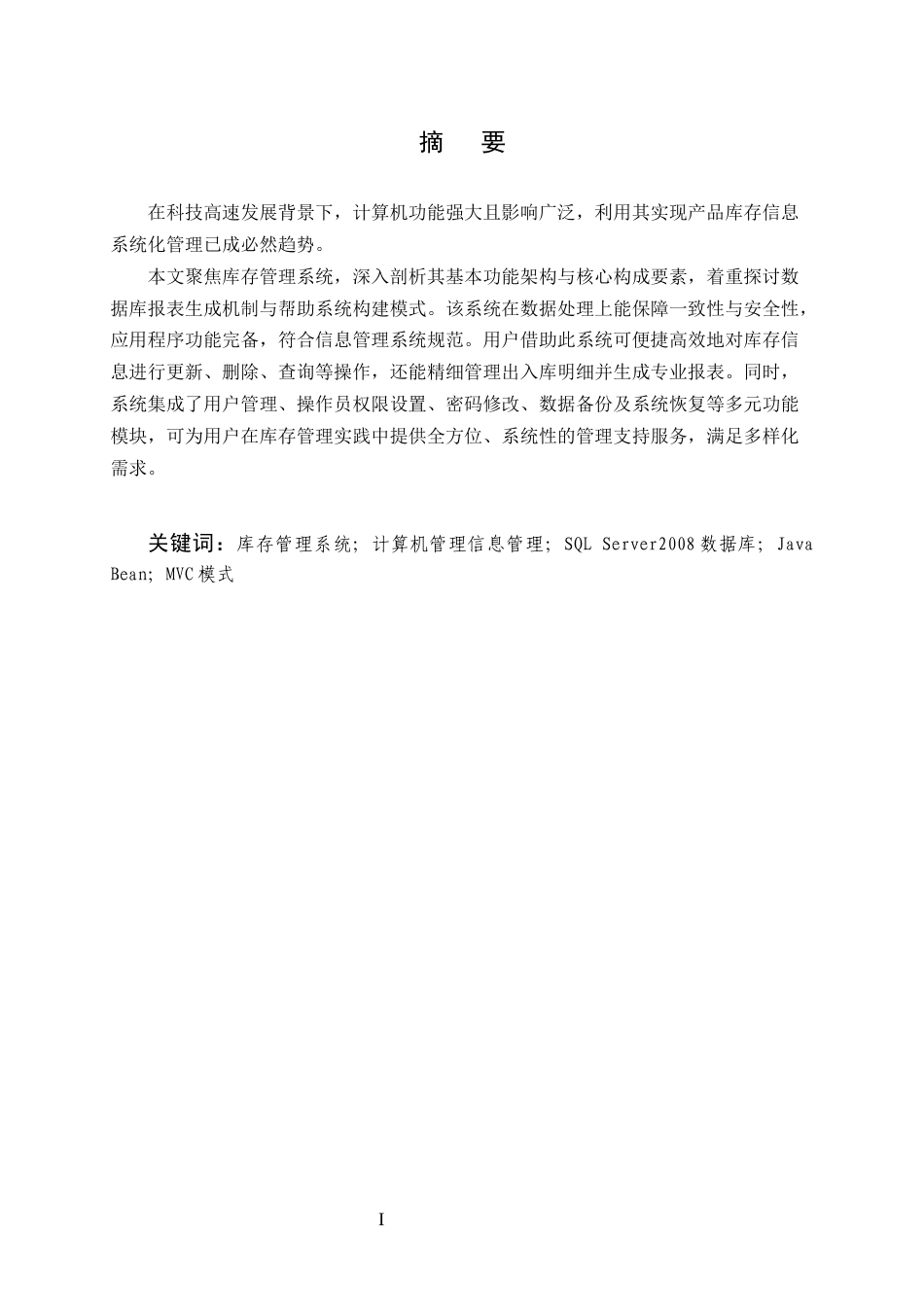 摘 要

在科技高速发展背景下，计算机功能强大且影响广泛，利用其实现产品库存信息系统化管理已成必然趋势。

本文聚焦库存管理系统，深入剖析其基本功能架构与核心构成要素，着重探讨数据库报表生成机制与帮助系统构建模式。该系统在数据处理上能保障一致性与安全性，应用程序功能完备，符合信息管理系统规范。用户借助此系统可便捷高效地对库存信息进行更新、删除、查询等操作，还能精细管理出入库明细并生成专业报表。同时，系统集成了用户管理、操作员权限设置、密码修改、数据备份及系统恢复等多元功能模块，可为用户在库存管理实践中提供全方位、系统性的管理支持服务，满足多样化需求。

关键词：库存管理系统；计算机管理信息管理；SQL Server2008数据库；Java Bean；MVC模式

I